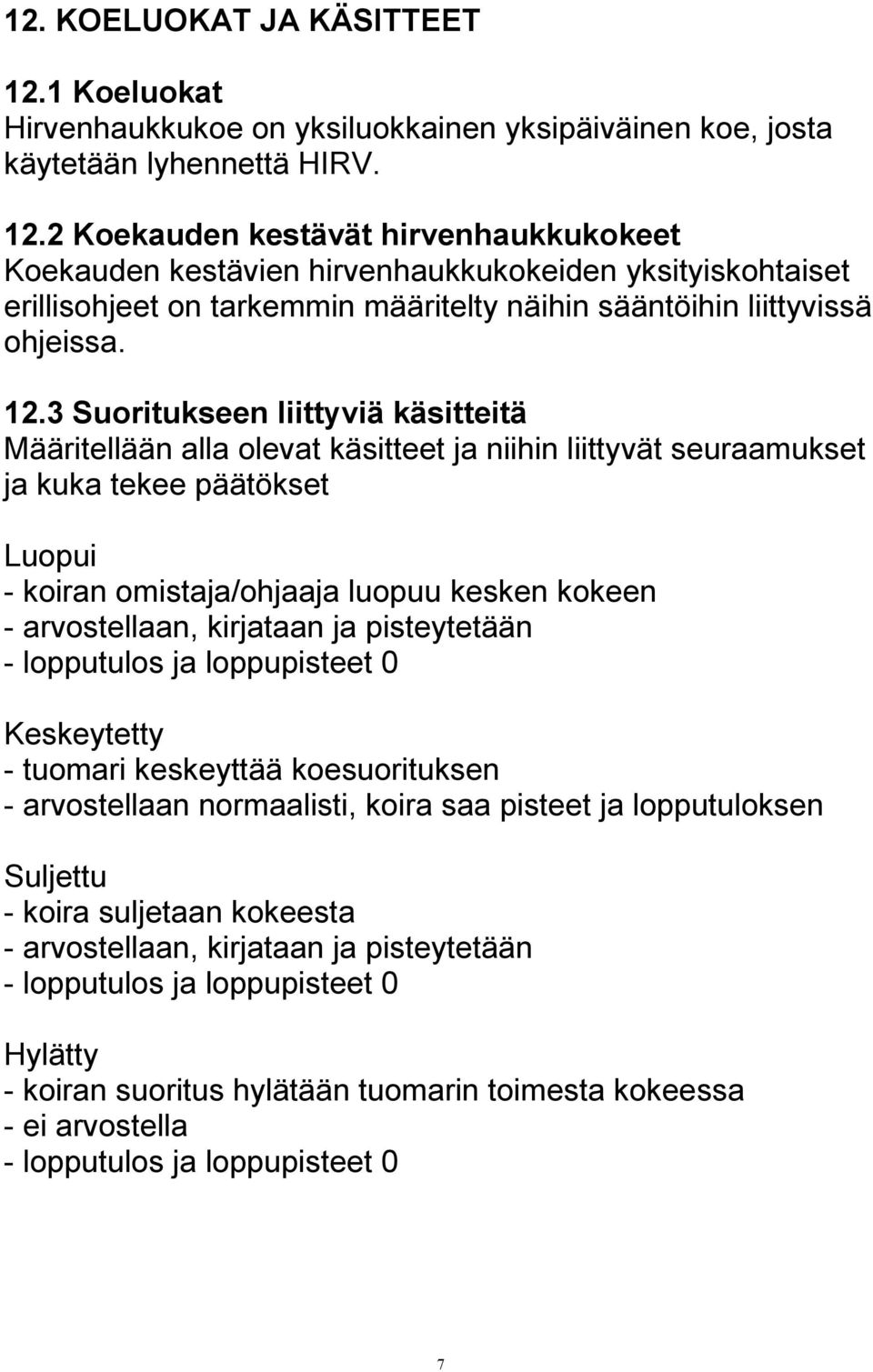 12. KOELUOKAT JA KÄSITTEET

12.1 Koeluokat
Hirvenhaukkukoe on yksiluokkainen yksipäiväinen koe, josta käytetään lyhennettä HIRV.

12.2 Koekauden kestävät hirvenhaukkukokeet
Koekauden kestävien hirvenhaukkukokeiden yksityiskohtaiset erillisohjeet on tarkemmin määritelty näihin sääntöihin liittyvissä ohjeissa.

12.3 Suoritukseen liittyviä käsitteitä
Määritellään alla olevat käsitteet ja niihin liittyvät seuraamukset ja kuka tekee päätökset

Luopui
- koiran omistaja/ohjaaja luopuu kesken kokeen
- arvostellaan, kirjataan ja pisteytetään
- lopputulos ja loppupisteet 0

Keskeytetty
- tuomari keskeyttää koesuorituksen
- arvostellaan normaalisti, koira saa pisteet ja lopputuloksen

Suljettu
- koira suljetaan kokeesta
- arvostellaan, kirjataan ja pisteytetään
- lopputulos ja loppupisteet 0

Hylätty
- koiran suoritus hylätään tuomarin toimesta kokeessa
- ei arvostella
- lopputulos ja loppupisteet 0

7